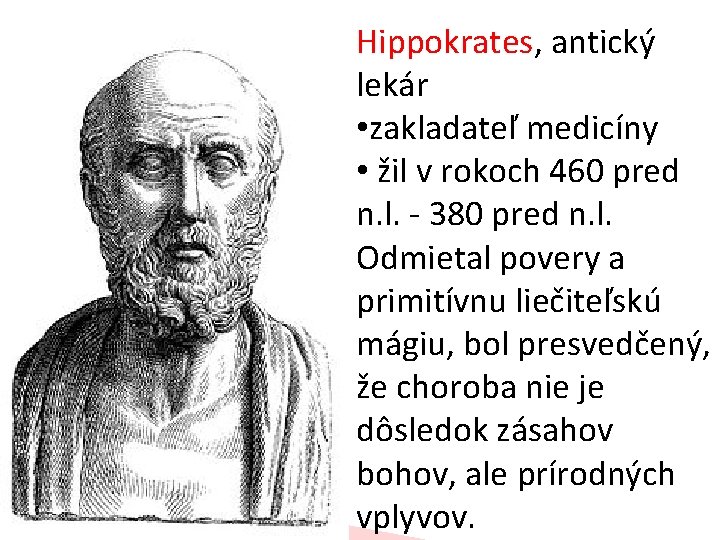 Hippokrates, antický lekár
•zakladateľ medicíny
• žil v rokoch 460 pred n.l. - 380 pred n.l. Odmietal povery a primitívnu liečiteľskú mágiu, bol presvedčený, že choroba nie je dôsledok zásahov bohov, ale prírodných vplyvov.